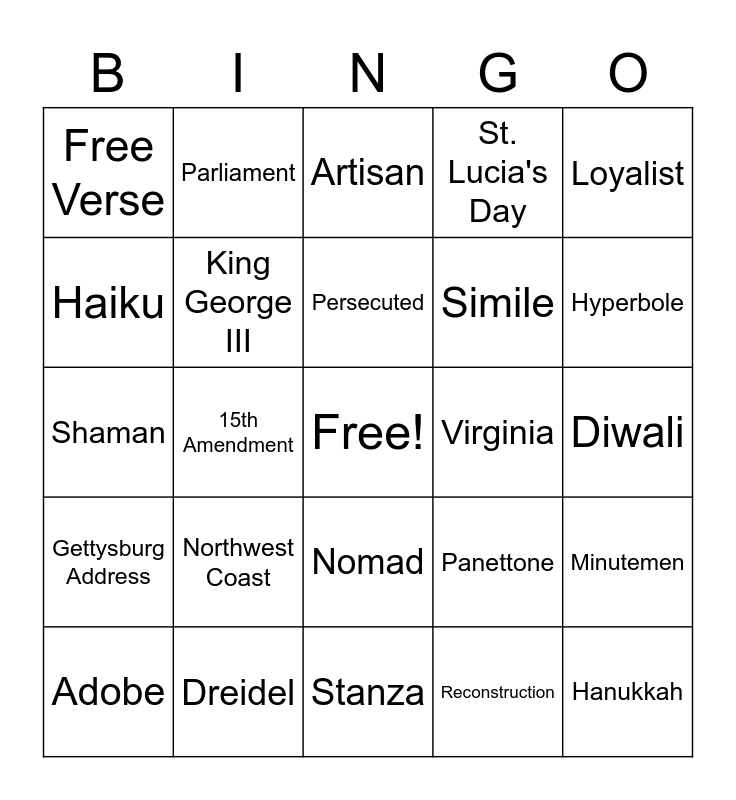 | B | I | N | G | O |
|---|---|---|---|---|
| Free Verse | Parliament | Artisan | St. Lucia's Day | Loyalist |
| Haiku | King George III | Persecuted | Simile | Hyperbole |
| Shaman | 15th Amendment | Free! | Virginia | Diwali |
| Gettysburg Address | Northwest Coast | Nomad | Panettone | Minutemen |
| Adobe | Dreidel | Stanza | Reconstruction | Hanukkah |